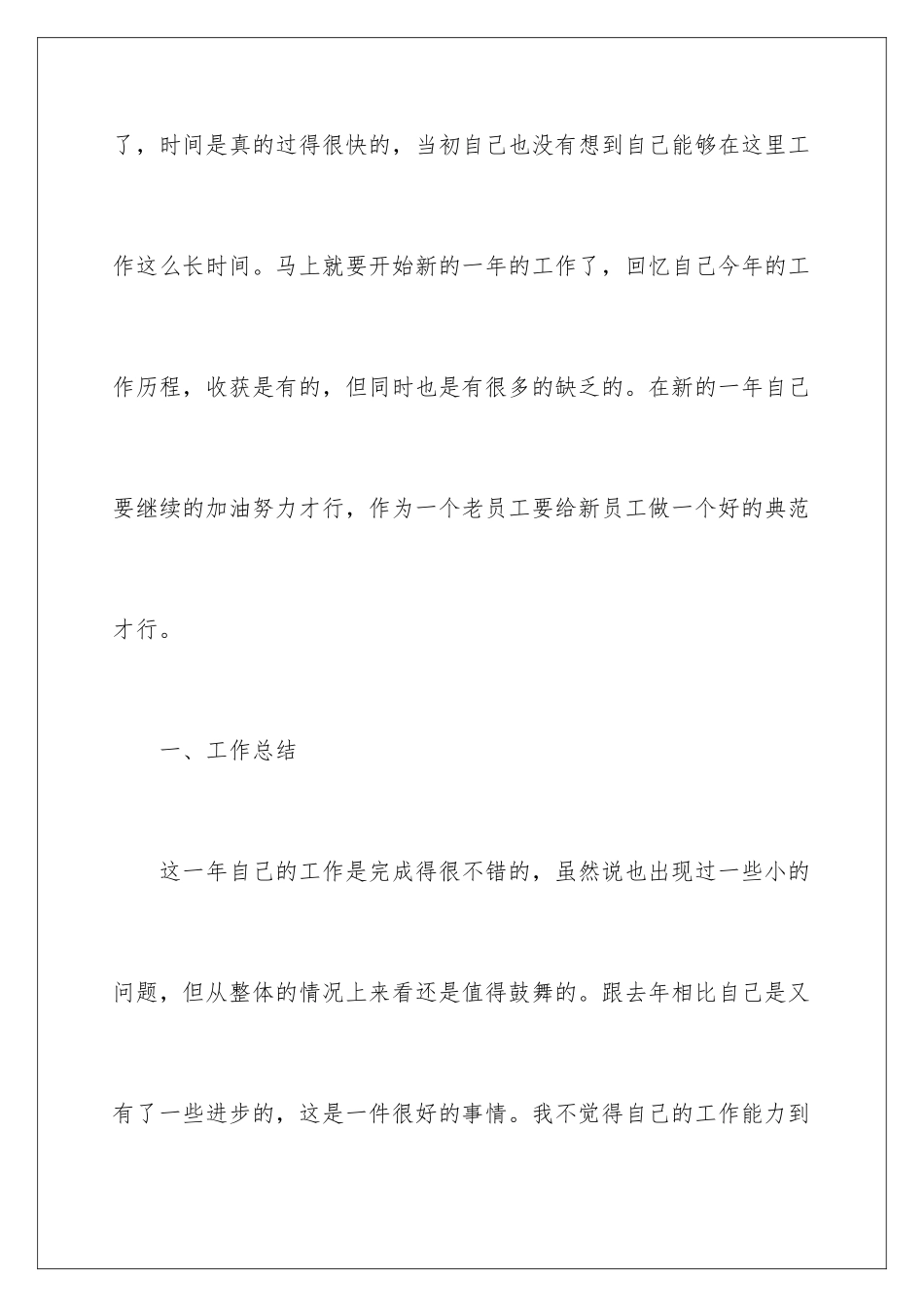 了，时间是真的过得很快的，当初自己也没有想到自己能够在这里工作这么长时间。马上就要开始新的一年的工作了，回忆自己今年的工作历程，收获是有的，但同时也是有很多的缺乏的。在新的一年自己要继续的加油努力才行，作为一个老员工要给新员工做一个好的典范才行。

一、工作总结

这一年自己的工作是完成得很不错的，虽然说也出现过一些小的问题，但从整体的情况上来看还是值得鼓舞的。跟去年相比自己是又有了一些进步的，这是一件很好的事情。我不觉得自己的工作能力到